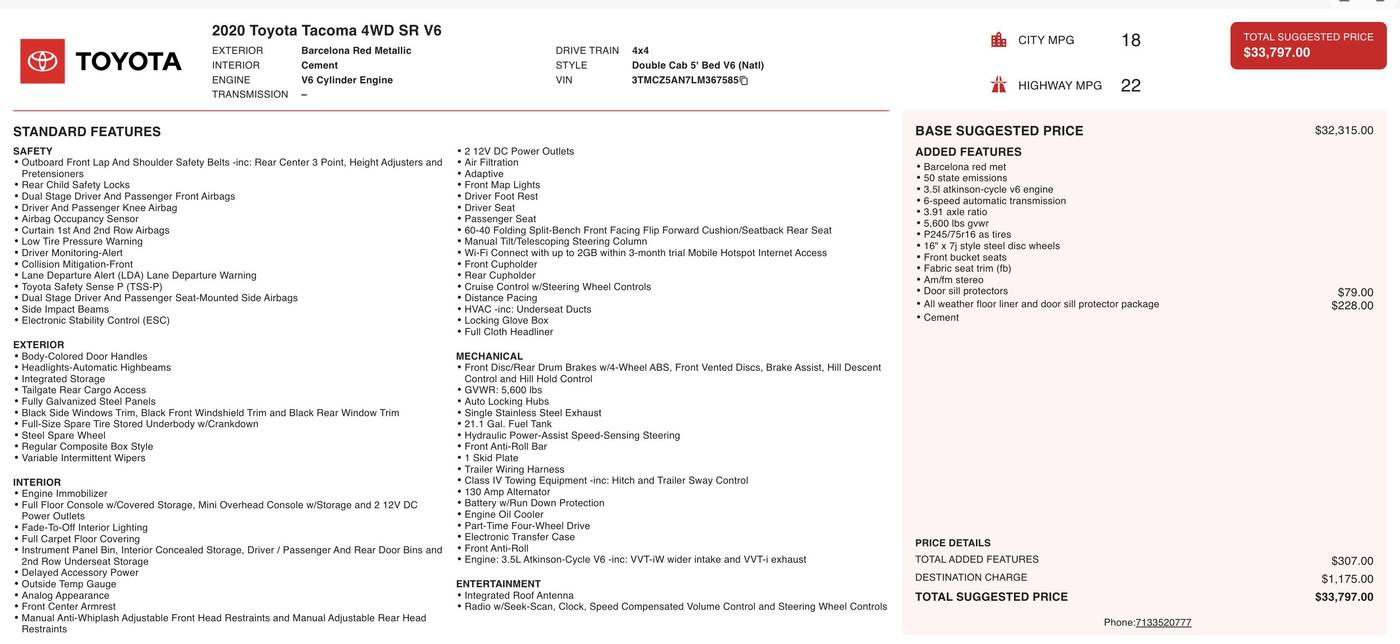 TOYOTA

2020 Toyota Tacoma 4WD SR V6

EXTERIOR Barcelona Red Metallic
INTERIOR Cement
ENGINE V6 Cylinder Engine
TRANSMISSION –

DRIVE TRAIN 4x4
STYLE Double Cab 5' Bed V6 (Natl)
VIN 3TMCZ5AN7LM367585

CITY MPG 18
HIGHWAY MPG 22

TOTAL SUGGESTED PRICE
$33,797.00

STANDARD FEATURES

SAFETY
• Outboard Front Lap And Shoulder Safety Belts -inc: Rear Center 3 Point, Height Adjusters and Pretensioners
• Rear Child Safety Locks
• Dual Stage Driver And Passenger Front Airbags
• Driver And Passenger Knee Airbag
• Airbag Occupancy Sensor
• Curtain 1st And 2nd Row Airbags
• Low Tire Pressure Warning
• Driver Monitoring-Alert
• Collision Mitigation-Front
• Lane Departure Alert (LDA) Lane Departure Warning
• Toyota Safety Sense P (TSS-P)
• Dual Stage Driver And Passenger Seat-Mounted Side Airbags
• Side Impact Beams
• Electronic Stability Control (ESC)

EXTERIOR
• Body-Colored Door Handles
• Headlights-Automatic Highbeams
• Integrated Storage
• Tailgate Rear Cargo Access
• Fully Galvanized Steel Panels
• Black Side Windows Trim, Black Front Windshield Trim and Black Rear Window Trim
• Full-Size Spare Tire Stored Underbody w/Crankdown
• Steel Spare Wheel
• Regular Composite Box Style
• Variable Intermittent Wipers

INTERIOR
• Engine Immobilizer
• Full Floor Console w/Covered Storage, Mini Overhead Console w/Storage and 2 12V DC Power Outlets
• Fade-To-Off Interior Lighting
• Full Carpet Floor Covering
• Instrument Panel Bin, Interior Concealed Storage, Driver / Passenger And Rear Door Bins and 2nd Row Underseat Storage
• Delayed Accessory Power
• Outside Temp Gauge
• Analog Appearance
• Front Center Armrest
• Manual Anti-Whiplash Adjustable Front Head Restraints and Manual Adjustable Rear Head Restraints

• 2 12V DC Power Outlets
• Air Filtration
• Adaptive
• Front Map Lights
• Driver Foot Rest
• Driver Seat
• Passenger Seat
• 60-40 Folding Split-Bench Front Facing Flip Forward Cushion/Seatback Rear Seat
• Manual Tilt/Telescoping Steering Column
• Wi-Fi Connect with up to 2GB within 3-month trial Mobile Hotspot Internet Access
• Front Cupholder
• Rear Cupholder
• Cruise Control w/Steering Wheel Controls
• Distance Pacing
• HVAC -inc: Underseat Ducts
• Locking Glove Box
• Full Cloth Headliner

MECHANICAL
• Front Disc/Rear Drum Brakes w/4-Wheel ABS, Front Vented Discs, Brake Assist, Hill Descent Control and Hill Hold Control
• GVWR: 5,600 lbs
• Auto Locking Hubs
• Single Stainless Steel Exhaust
• 21.1 Gal. Fuel Tank
• Hydraulic Power-Assist Speed-Sensing Steering
• Front Anti-Roll Bar
• 1 Skid Plate
• Trailer Wiring Harness
• Class IV Towing Equipment -inc: Hitch and Trailer Sway Control
• 130 Amp Alternator
• Battery w/Run Down Protection
• Engine Oil Cooler
• Part-Time Four-Wheel Drive
• Electronic Transfer Case
• Front Anti-Roll
• Engine: 3.5L Atkinson-Cycle V6 -inc: VVT-iW wider intake and VVT-i exhaust

ENTERTAINMENT
• Integrated Roof Antenna
• Radio w/Seek-Scan, Clock, Speed Compensated Volume Control and Steering Wheel Controls

BASE SUGGESTED PRICE $32,315.00

ADDED FEATURES
• Barcelona red met
• 50 state emissions
• 3.5l atkinson-cycle v6 engine
• 6-speed automatic transmission
• 3.91 axle ratio
• 5,600 lbs gvwr
• P245/75r16 as tires
• 16" x 7j style steel disc wheels
• Front bucket seats
• Fabric seat trim (fb)
• Am/fm stereo
• Door sill protectors $79.00
• All weather floor liner and door sill protector package $228.00
• Cement

PRICE DETAILS
TOTAL ADDED FEATURES $307.00
DESTINATION CHARGE $1,175.00
TOTAL SUGGESTED PRICE $33,797.00

Phone:7133520777